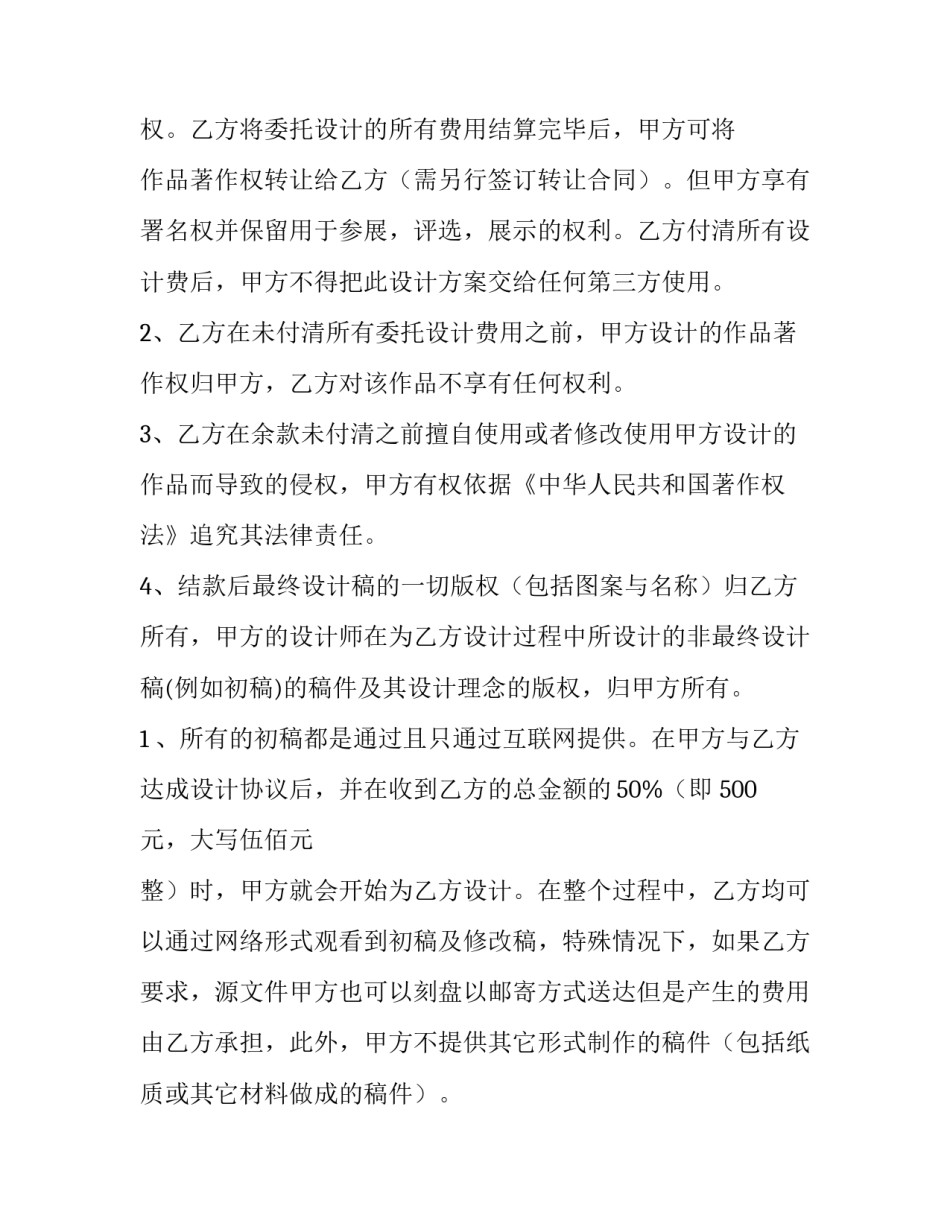 权。乙方将委托设计的所有费用结算完毕后，甲方可将作品著作权转让给乙方（需另行签订转让合同）。但甲方享有署名权并保留用于参展，评选，展示的权利。乙方付清所有设计费后，甲方不得把此设计方案交给任何第三方使用。

2、乙方在未付清所有委托设计费用之前，甲方设计的作品著作权归甲方，乙方对该作品不享有任何权利。

3、乙方在余款未付清之前擅自使用或者修改使用甲方设计的作品而导致的侵权，甲方有权依据《中华人民共和国著作权法》追究其法律责任。

4、结款后最终设计稿的一切版权（包括图案与名称）归乙方所有，甲方的设计师在为乙方设计过程中所设计的非最终设计稿(例如初稿)的稿件及其设计理念的版权，归甲方所有。

1、所有的初稿都是通过且只通过互联网提供。在甲方与乙方达成设计协议后，并在收到乙方的总金额的50%（即500元，大写伍佰元整）时，甲方就会开始为乙方设计。在整个过程中，乙方均可以通过网络形式观看到初稿及修改稿，特殊情况下，如果乙方要求，源文件甲方也可以刻盘以邮寄方式送达但是产生的费用由乙方承担，此外，甲方不提供其它形式制作的稿件（包括纸质或其它材料做成的稿件）。